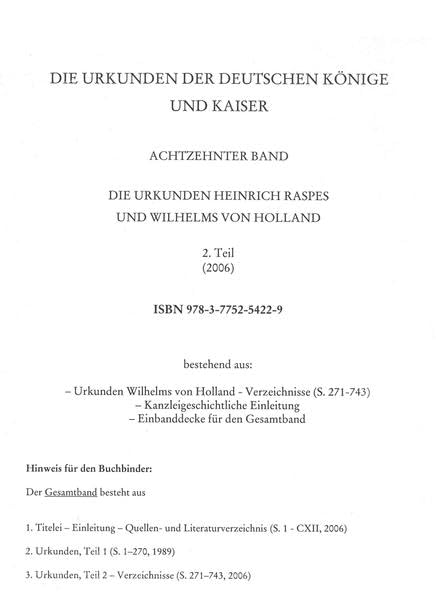 DIE URKUNDEN DER DEUTSCHEN KÖNIGE UND KAISER

ACHTZEHNTER BAND

DIE URKUNDEN HEINRICH RASPES UND WILHELMS VON HOLLAND

2. Teil
(2006)

ISBN 978-3-7752-5422-9

bestehend aus:

– Urkunden Wilhelms von Holland - Verzeichnisse (S. 271-743)
– Kanzleigeschichtliche Einleitung
– Einbanddecke für den Gesamtband

Hinweis für den Buchbinder:

Der Gesamtband besteht aus

1. Titelei – Einleitung – Quellen- und Literaturverzeichnis (S. 1 - CXII, 2006)

2. Urkunden, Teil 1 (S. 1–270, 1989)

3. Urkunden, Teil 2 – Verzeichnisse (S. 271–743, 2006)